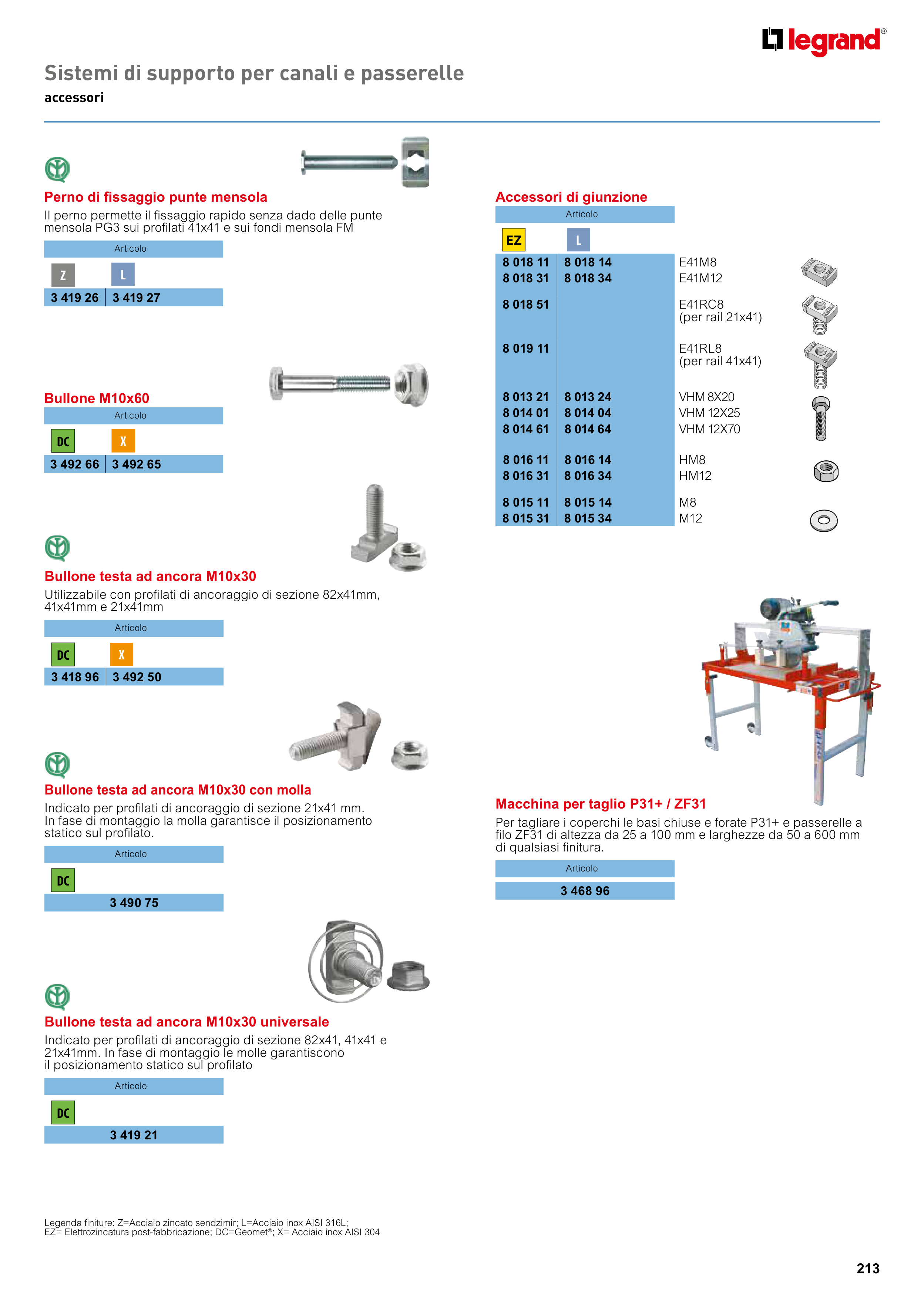 legrand®

Sistemi di supporto per canali e passerelle
accessori

Perno di fissaggio punte mensola
Il perno permette il fissaggio rapido senza dado delle punte mensola PG3 sui profilati 41x41 e sui fondi mensola FM

| Articolo | |
|---|---|
| Z | L |
| 3 419 26 | 3 419 27 |

Bullone M10x60

| Articolo | |
|---|---|
| DC | X |
| 3 492 66 | 3 492 65 |

Bullone testa ad ancora M10x30
Utilizzabile con profilati di ancoraggio di sezione 82x41mm, 41x41mm e 21x41mm

| Articolo | |
|---|---|
| DC | X |
| 3 418 96 | 3 492 50 |

Bullone testa ad ancora M10x30 con molla
Indicato per profilati di ancoraggio di sezione 21x41 mm. In fase di montaggio la molla garantisce il posizionamento statico sul profilato.

| Articolo |
|---|
| DC |
| 3 490 75 |

Bullone testa ad ancora M10x30 universale
Indicato per profilati di ancoraggio di sezione 82x41, 41x41 e 21x41mm. In fase di montaggio le molle garantiscono il posizionamento statico sul profilato

| Articolo |
|---|
| DC |
| 3 419 21 |

Accessori di giunzione

| Articolo | | |
|---|---|---|
| EZ | L | |
| 8 018 11 | 8 018 14 | E41M8 |
| 8 018 31 | 8 018 34 | E41M12 |
| 8 018 51 | | E41RC8 (per rail 21x41) |
| 8 019 11 | | E41RL8 (per rail 41x41) |
| 8 013 21 | 8 013 24 | VHM 8X20 |
| 8 014 01 | 8 014 04 | VHM 12X25 |
| 8 014 61 | 8 014 64 | VHM 12X70 |
| 8 016 11 | 8 016 14 | HM8 |
| 8 016 31 | 8 016 34 | HM12 |
| 8 015 11 | 8 015 14 | M8 |
| 8 015 31 | 8 015 34 | M12 |

Macchina per taglio P31+ / ZF31
Per tagliare i coperchi le basi chiuse e forate P31+ e passerelle a filo ZF31 di altezza da 25 a 100 mm e larghezze da 50 a 600 mm di qualsiasi finitura.

| Articolo |
|---|
| 3 468 96 |

Legenda finiture: Z=Acciaio zincato sendzimir; L=Acciaio inox AISI 316L;
EZ= Elettrozincatura post-fabbricazione; DC=Geomet®; X= Acciaio inox AISI 304

213